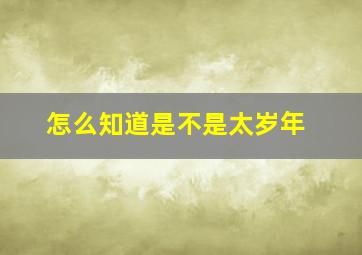 怎么知道是不是太岁年